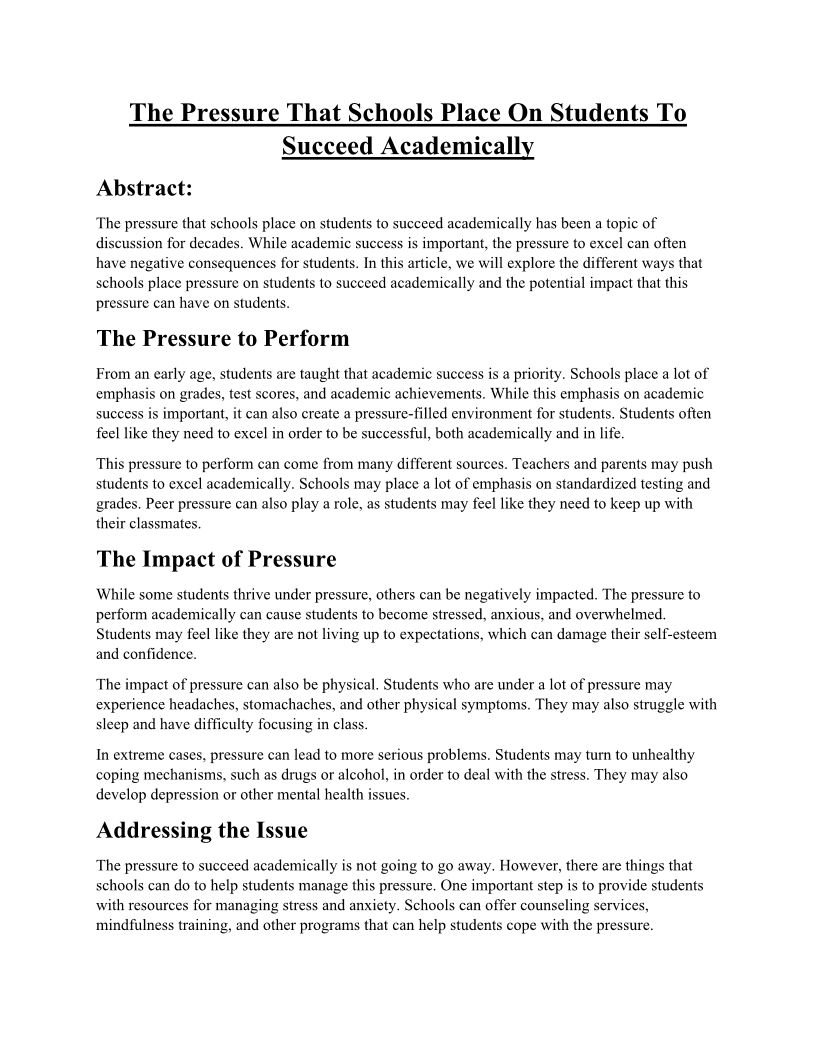 The Pressure That Schools Place On Students To Succeed Academically

Abstract:

The pressure that schools place on students to succeed academically has been a topic of discussion for decades. While academic success is important, the pressure to excel can often have negative consequences for students. In this article, we will explore the different ways that schools place pressure on students to succeed academically and the potential impact that this pressure can have on students.

The Pressure to Perform

From an early age, students are taught that academic success is a priority. Schools place a lot of emphasis on grades, test scores, and academic achievements. While this emphasis on academic success is important, it can also create a pressure-filled environment for students. Students often feel like they need to excel in order to be successful, both academically and in life.

This pressure to perform can come from many different sources. Teachers and parents may push students to excel academically. Schools may place a lot of emphasis on standardized testing and grades. Peer pressure can also play a role, as students may feel like they need to keep up with their classmates.

The Impact of Pressure

While some students thrive under pressure, others can be negatively impacted. The pressure to perform academically can cause students to become stressed, anxious, and overwhelmed. Students may feel like they are not living up to expectations, which can damage their self-esteem and confidence.

The impact of pressure can also be physical. Students who are under a lot of pressure may experience headaches, stomachaches, and other physical symptoms. They may also struggle with sleep and have difficulty focusing in class.

In extreme cases, pressure can lead to more serious problems. Students may turn to unhealthy coping mechanisms, such as drugs or alcohol, in order to deal with the stress. They may also develop depression or other mental health issues.

Addressing the Issue

The pressure to succeed academically is not going to go away. However, there are things that schools can do to help students manage this pressure. One important step is to provide students with resources for managing stress and anxiety. Schools can offer counseling services, mindfulness training, and other programs that can help students cope with the pressure.